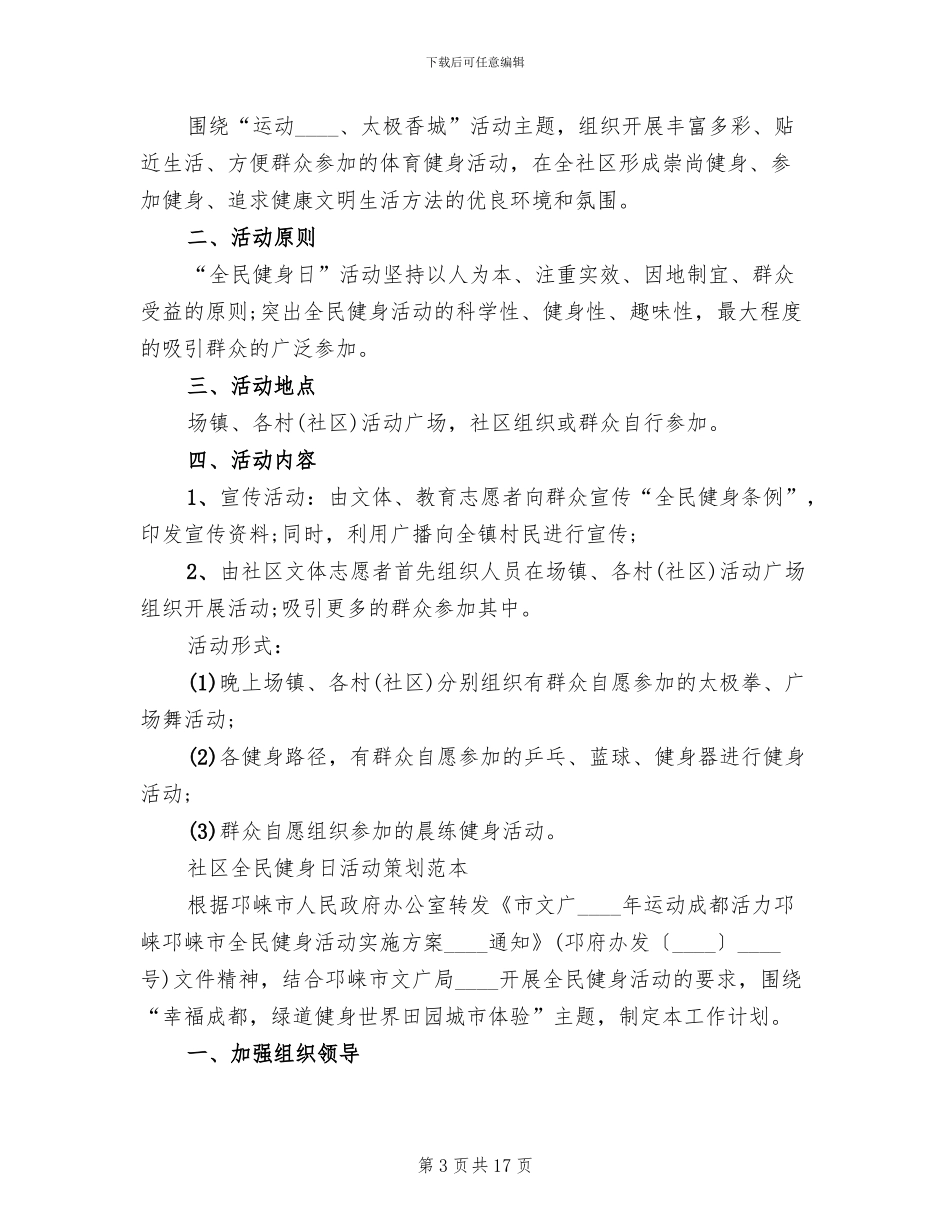 下载后可任意编辑

围绕“运动____、太极香城”活动主题，组织开展丰富多彩、贴近生活、方便群众参加的体育健身活动，在全社区形成崇尚健身、参加健身、追求健康文明生活方法的优良环境和氛围。

二、活动原则

“全民健身日”活动坚持以人为本、注重实效、因地制宜、群众受益的原则;突出全民健身活动的科学性、健身性、趣味性，最大程度的吸引群众的广泛参加。

三、活动地点

场镇、各村(社区)活动广场，社区组织或群众自行参加。

四、活动内容

1、宣传活动：由文体、教育志愿者向群众宣传“全民健身条例”，印发宣传资料;同时，利用广播向全镇村民进行宣传;

2、由社区文体志愿者首先组织人员在场镇、各村(社区)活动广场组织开展活动;吸引更多的群众参加其中。

活动形式：

(1)晚上场镇、各村(社区)分别组织有群众自愿参加的太极拳、广场舞活动;

(2)各健身路径，有群众自愿参加的乒乓、蓝球、健身器进行健身活动;

(3)群众自愿组织参加的晨练健身活动。

社区全民健身日活动策划范本

根据邛崃市人民政府办公室转发《市文广____年运动成都活力邛崃邛崃市全民健身活动实施方案____通知》(邛府办发〔____〕____号)文件精神，结合邛崃市文广局____开展全民健身活动的要求，围绕“幸福成都，绿道健身世界田园城市体验”主题，制定本工作计划。

一、加强组织领导

第 3 页 共 17 页